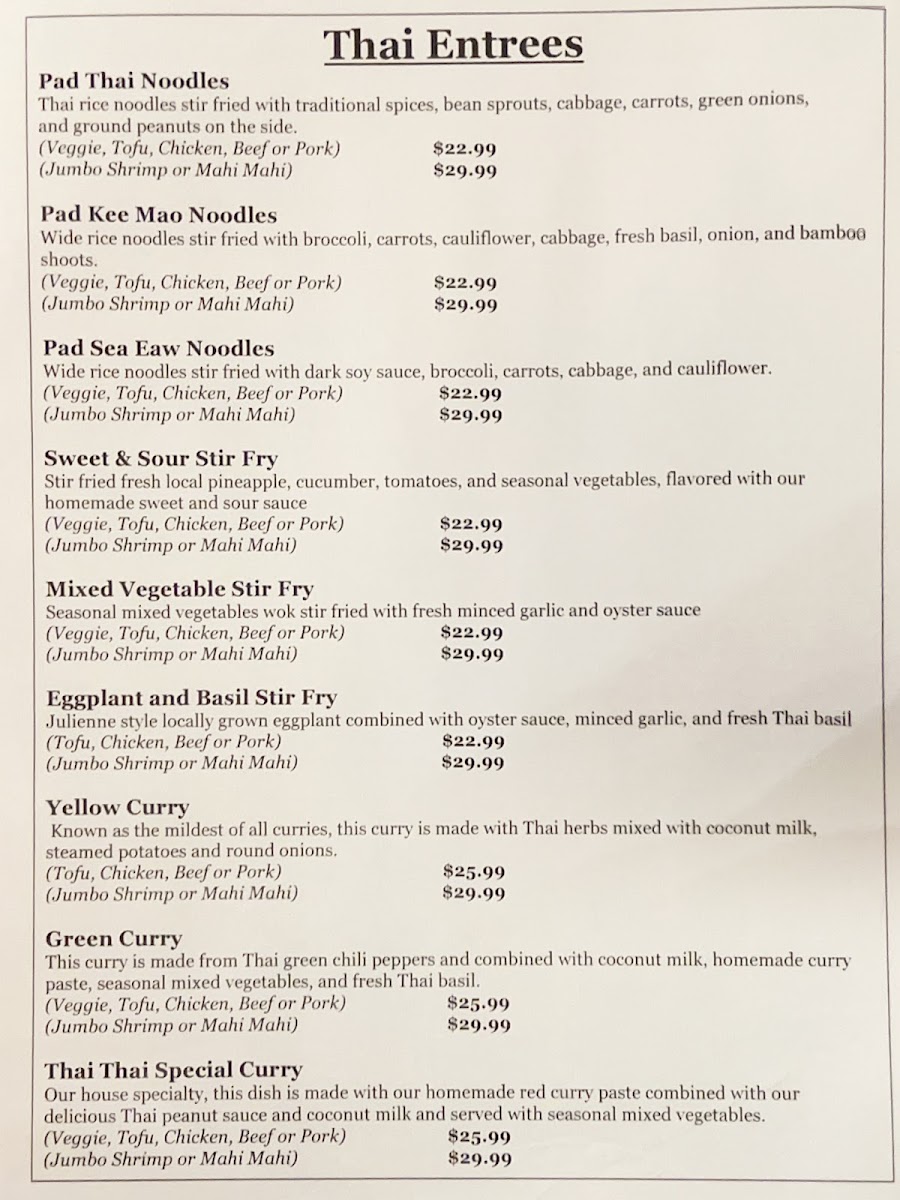 Thai Entrees

Pad Thai Noodles
Thai rice noodles stir fried with traditional spices, bean sprouts, cabbage, carrots, green onions, and ground peanuts on the side.
(Veggie, Tofu, Chicken, Beef or Pork) $22.99
(Jumbo Shrimp or Mahi Mahi) $29.99

Pad Kee Mao Noodles
Wide rice noodles stir fried with broccoli, carrots, cauliflower, cabbage, fresh basil, onion, and bamboo shoots.
(Veggie, Tofu, Chicken, Beef or Pork) $22.99
(Jumbo Shrimp or Mahi Mahi) $29.99

Pad Sea Eaw Noodles
Wide rice noodles stir fried with dark soy sauce, broccoli, carrots, cabbage, and cauliflower.
(Veggie, Tofu, Chicken, Beef or Pork) $22.99
(Jumbo Shrimp or Mahi Mahi) $29.99

Sweet & Sour Stir Fry
Stir fried fresh local pineapple, cucumber, tomatoes, and seasonal vegetables, flavored with our homemade sweet and sour sauce
(Veggie, Tofu, Chicken, Beef or Pork) $22.99
(Jumbo Shrimp or Mahi Mahi) $29.99

Mixed Vegetable Stir Fry
Seasonal mixed vegetables wok stir fried with fresh minced garlic and oyster sauce
(Veggie, Tofu, Chicken, Beef or Pork) $22.99
(Jumbo Shrimp or Mahi Mahi) $29.99

Eggplant and Basil Stir Fry
Julienne style locally grown eggplant combined with oyster sauce, minced garlic, and fresh Thai basil
(Tofu, Chicken, Beef or Pork) $22.99
(Jumbo Shrimp or Mahi Mahi) $29.99

Yellow Curry
Known as the mildest of all curries, this curry is made with Thai herbs mixed with coconut milk, steamed potatoes and round onions.
(Tofu, Chicken, Beef or Pork) $25.99
(Jumbo Shrimp or Mahi Mahi) $29.99

Green Curry
This curry is made from Thai green chili peppers and combined with coconut milk, homemade curry paste, seasonal mixed vegetables, and fresh Thai basil.
(Veggie, Tofu, Chicken, Beef or Pork) $25.99
(Jumbo Shrimp or Mahi Mahi) $29.99

Thai Thai Special Curry
Our house specialty, this dish is made with our homemade red curry paste combined with our delicious Thai peanut sauce and coconut milk and served with seasonal mixed vegetables.
(Veggie, Tofu, Chicken, Beef or Pork) $25.99
(Jumbo Shrimp or Mahi Mahi) $29.99